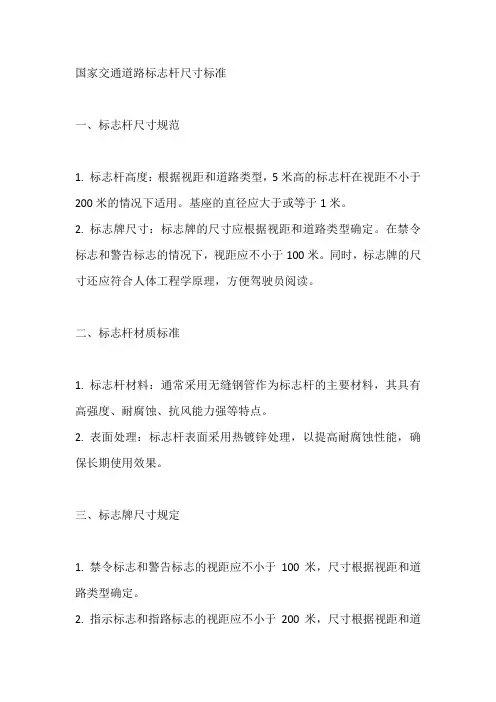 国家交通道路标志杆尺寸标准

一、标志杆尺寸规范

1. 标志杆高度：根据视距和道路类型，5 米高的标志杆在视距不小于 200 米的情况下适用。基座的直径应大于或等于 1 米。
2. 标志牌尺寸：标志牌的尺寸应根据视距和道路类型确定。在禁令标志和警告标志的情况下，视距应不小于 100 米。同时，标志牌的尺寸还应符合人体工程学原理，方便驾驶员阅读。

二、标志杆材质标准

1. 标志杆材料：通常采用无缝钢管作为标志杆的主要材料，其具有高强度、耐腐蚀、抗风能力强等特点。
2. 表面处理：标志杆表面采用热镀锌处理，以提高耐腐蚀性能，确保长期使用效果。

三、标志牌尺寸规定

1. 禁令标志和警告标志的视距应不小于 100 米，尺寸根据视距和道路类型确定。
2. 指示标志和指路标志的视距应不小于 200 米，尺寸根据视距和道